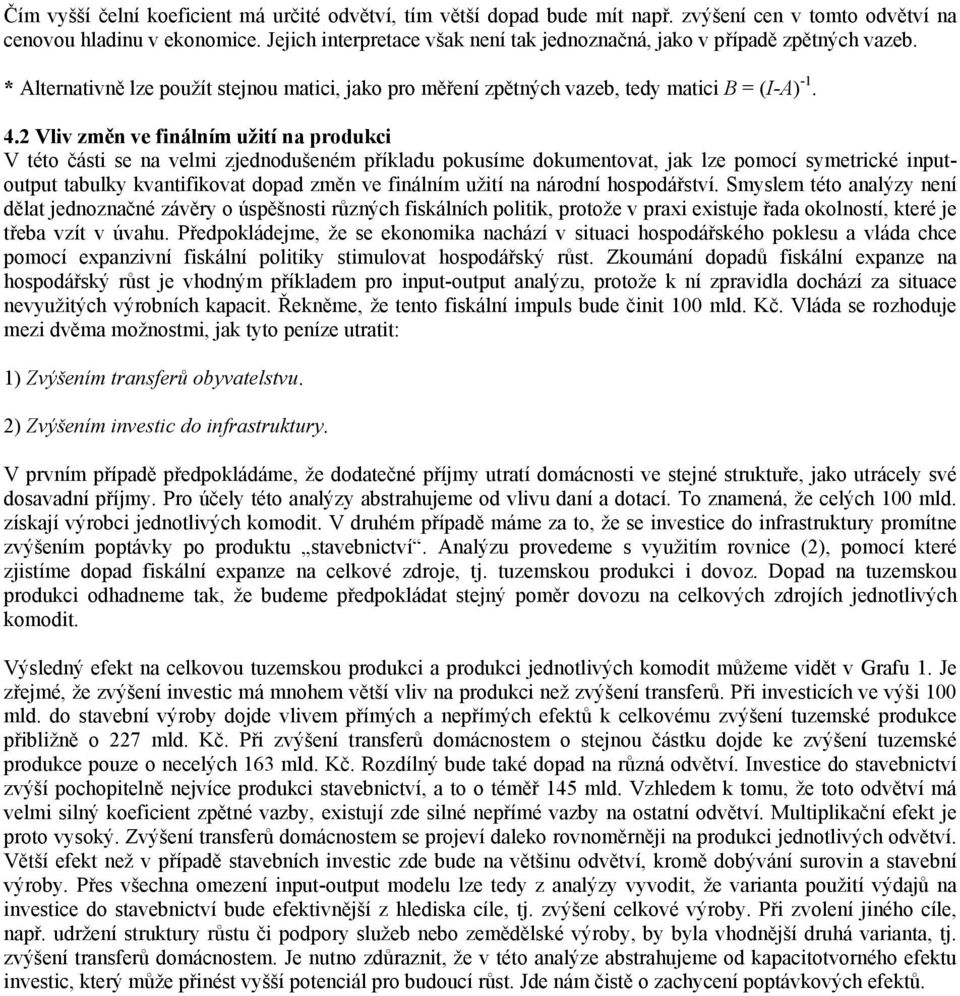 Čím vyšší čelní koeficient má určité odvětví, tím větší dopad bude mít např. zvýšení cen v tomto odvětví na cenovou hladinu v ekonomice. Jejich interpretace však není tak jednoznačná, jako v případě zpětných vazeb.

* Alternativně lze použít stejnou matici, jako pro měření zpětných vazeb, tedy matici $B = (I\text{-}A)^{-1}$.

4.2 Vliv změn ve finálním užití na produkci
V této části se na velmi zjednodušeném příkladu pokusíme dokumentovat, jak lze pomocí symetrické input-output tabulky kvantifikovat dopad změn ve finálním užití na národní hospodářství. Smyslem této analýzy není dělat jednoznačné závěry o úspěšnosti různých fiskálních politik, protože v praxi existuje řada okolností, které je třeba vzít v úvahu. Předpokládejme, že se ekonomika nachází v situaci hospodářského poklesu a vláda chce pomocí expanzivní fiskální politiky stimulovat hospodářský růst. Zkoumání dopadů fiskální expanze na hospodářský růst je vhodným příkladem pro input-output analýzu, protože k ní zpravidla dochází za situace nevyužitých výrobních kapacit. Řekněme, že tento fiskální impuls bude činit 100 mld. Kč. Vláda se rozhoduje mezi dvěma možnostmi, jak tyto peníze utratit:

1) Zvýšením transferů obyvatelstvu.

2) Zvýšením investic do infrastruktury.

V prvním případě předpokládáme, že dodatečné příjmy utratí domácnosti ve stejné struktuře, jako utrácely své dosavadní příjmy. Pro účely této analýzy abstrahujeme od vlivu daní a dotací. To znamená, že celých 100 mld. získají výrobci jednotlivých komodit. V druhém případě máme za to, že se investice do infrastruktury promítne zvýšením poptávky po produktu „stavebnictví“. Analýzu provedeme s využitím rovnice (2), pomocí které zjistíme dopad fiskální expanze na celkové zdroje, tj. tuzemskou produkci i dovoz. Dopad na tuzemskou produkci odhadneme tak, že budeme předpokládat stejný poměr dovozu na celkových zdrojích jednotlivých komodit.

Výsledný efekt na celkovou tuzemskou produkci a produkci jednotlivých komodit můžeme vidět v Grafu 1. Je zřejmé, že zvýšení investic má mnohem větší vliv na produkci než zvýšení transferů. Při investicích ve výši 100 mld. do stavební výroby dojde vlivem přímých a nepřímých efektů k celkovému zvýšení tuzemské produkce přibližně o 227 mld. Kč. Při zvýšení transferů domácnostem o stejnou částku dojde ke zvýšení tuzemské produkce pouze o necelých 163 mld. Kč. Rozdílný bude také dopad na různá odvětví. Investice do stavebnictví zvýší pochopitelně nejvíce produkci stavebnictví, a to o téměř 145 mld. Vzhledem k tomu, že toto odvětví má velmi silný koeficient zpětné vazby, existují zde silné nepřímé vazby na ostatní odvětví. Multiplikační efekt je proto vysoký. Zvýšení transferů domácnostem se projeví daleko rovnoměrněji na produkci jednotlivých odvětví. Větší efekt než v případě stavebních investic zde bude na většinu odvětví, kromě dobývání surovin a stavební výroby. Přes všechna omezení input-output modelu lze tedy z analýzy vyvodit, že varianta použití výdajů na investice do stavebnictví bude efektivnější z hlediska cíle, tj. zvýšení celkové výroby. Při zvolení jiného cíle, např. udržení struktury růstu či podpory služeb nebo zemědělské výroby, by byla vhodnější druhá varianta, tj. zvýšení transferů domácnostem. Je nutno zdůraznit, že v této analýze abstrahujeme od kapacitotvorného efektu investic, který může přinést vyšší potenciál pro budoucí růst. Jde nám čistě o zachycení poptávkových efektů.